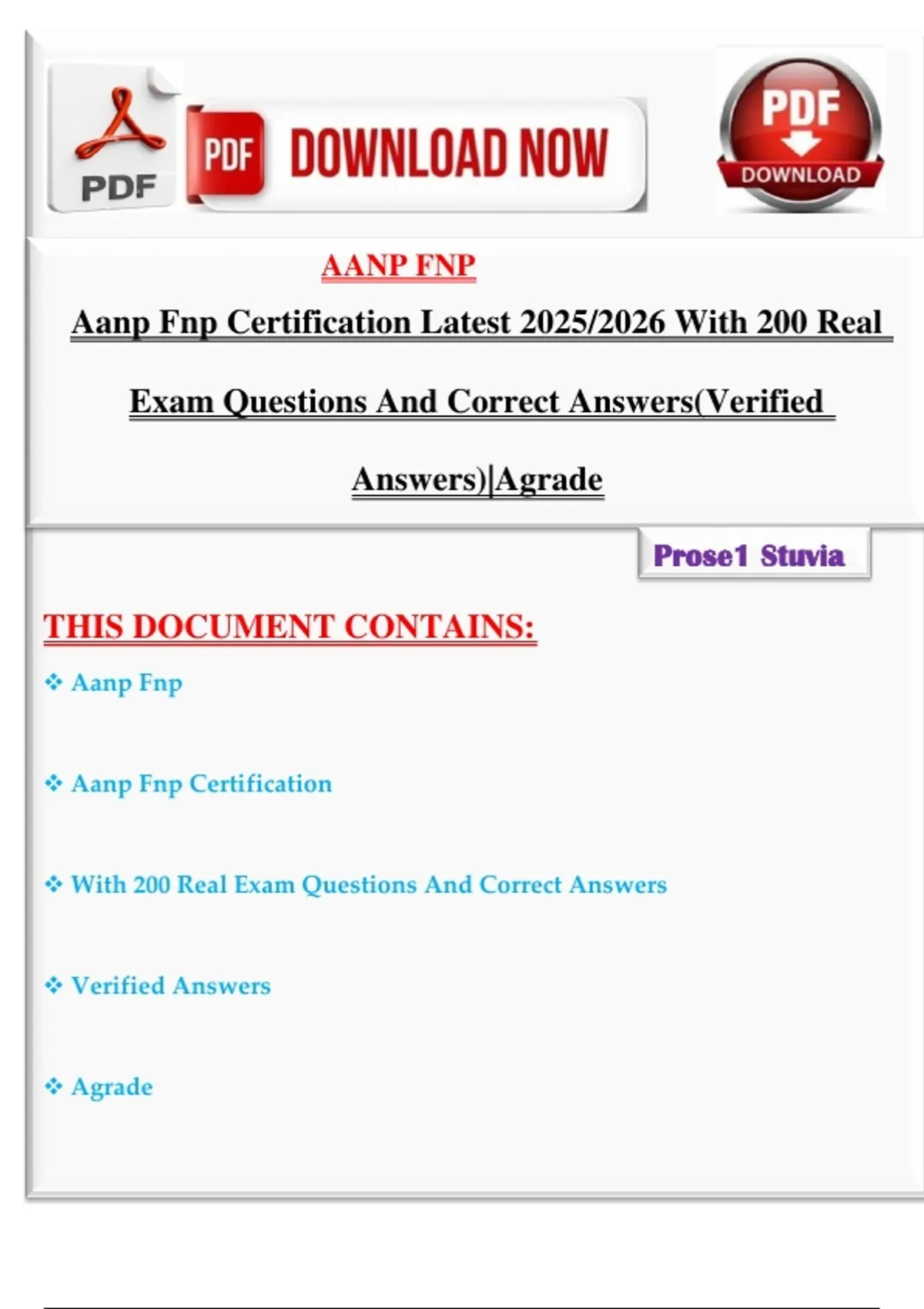 PDF

PDF DOWNLOAD NOW

PDF DOWNLOAD

AANP FNP

Aanp Fnp Certification Latest 2025/2026 With 200 Real Exam Questions And Correct Answers(Verified Answers)|Agrade

Prose1 Stuvia

THIS DOCUMENT CONTAINS:

❖ Aanp Fnp

❖ Aanp Fnp Certification

❖ With 200 Real Exam Questions And Correct Answers

❖ Verified Answers

❖ Agrade